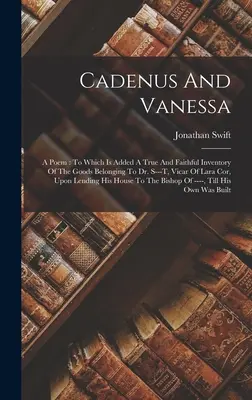 Cadenus And Vanessa

Jonathan Swift

A Poem : To Which Is Added A True And Faithful Inventory Of The Goods Belonging To Dr. S---T, Vicar Of Lara Cor, Upon Lending His House To The Bishop Of ----, Till His Own Was Built